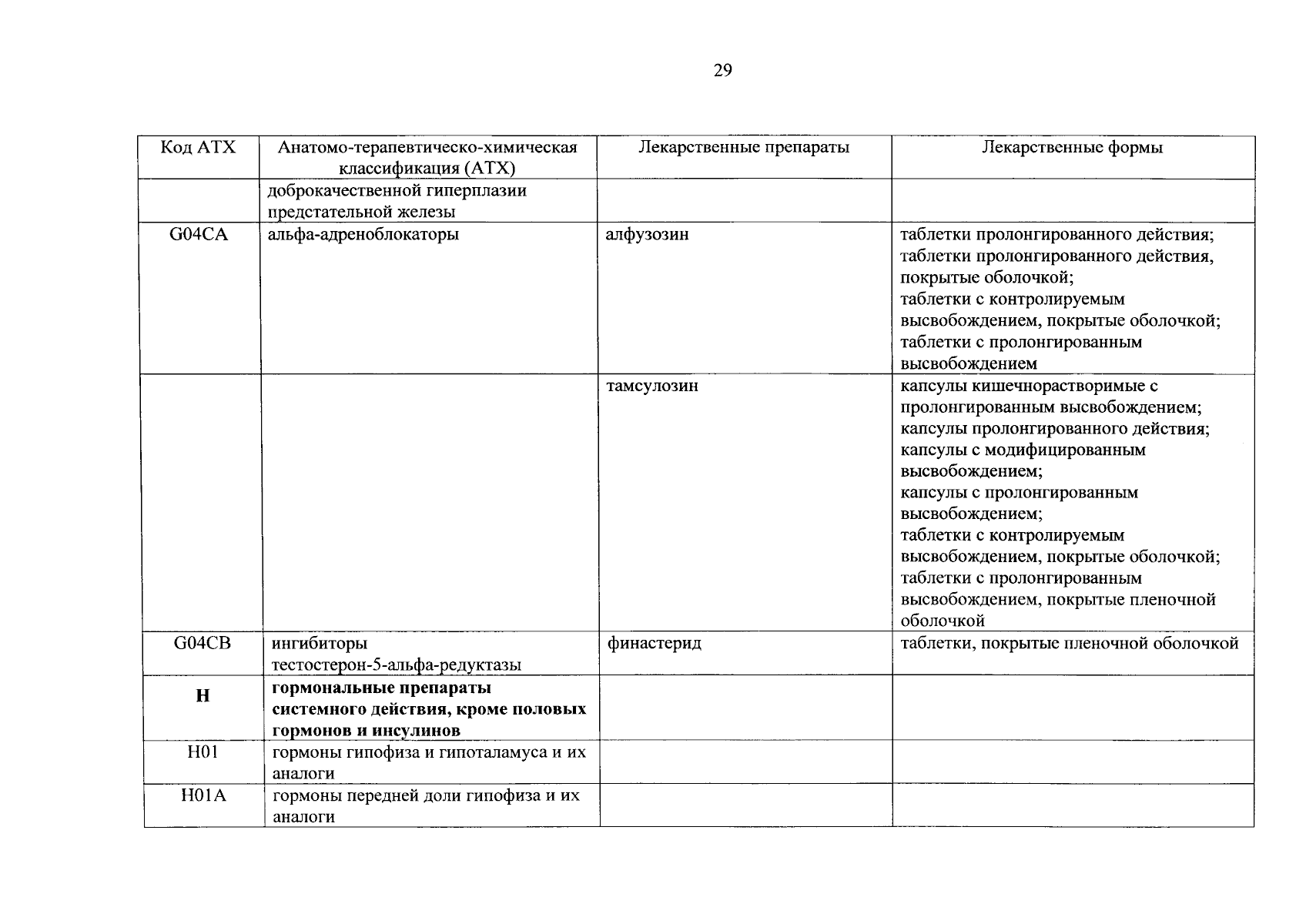 29

| Код АТХ | Анатомо-терапевтическо-химическая классификация (АТХ) | Лекарственные препараты | Лекарственные формы |
|---|---|---|---|
|  | доброкачественной гиперплазии предстательной железы |  |  |
| G04CA | альфа-адреноблокаторы | алфузозин | таблетки пролонгированного действия; таблетки пролонгированного действия, покрытые оболочкой; таблетки с контролируемым высвобождением, покрытые оболочкой; таблетки с пролонгированным высвобождением |
|  |  | тамсулозин | капсулы кишечнорастворимые с пролонгированным высвобождением; капсулы пролонгированного действия; капсулы с модифицированным высвобождением; капсулы с пролонгированным высвобождением; таблетки с контролируемым высвобождением, покрытые оболочкой; таблетки с пролонгированным высвобождением, покрытые пленочной оболочкой |
| G04CB | ингибиторы тестостерон-5-альфа-редуктазы | финастерид | таблетки, покрытые пленочной оболочкой |
| H | гормональные препараты системного действия, кроме половых гормонов и инсулинов |  |  |
| H01 | гормоны гипофиза и гипоталамуса и их аналоги |  |  |
| H01A | гормоны передней доли гипофиза и их аналоги |  |  |